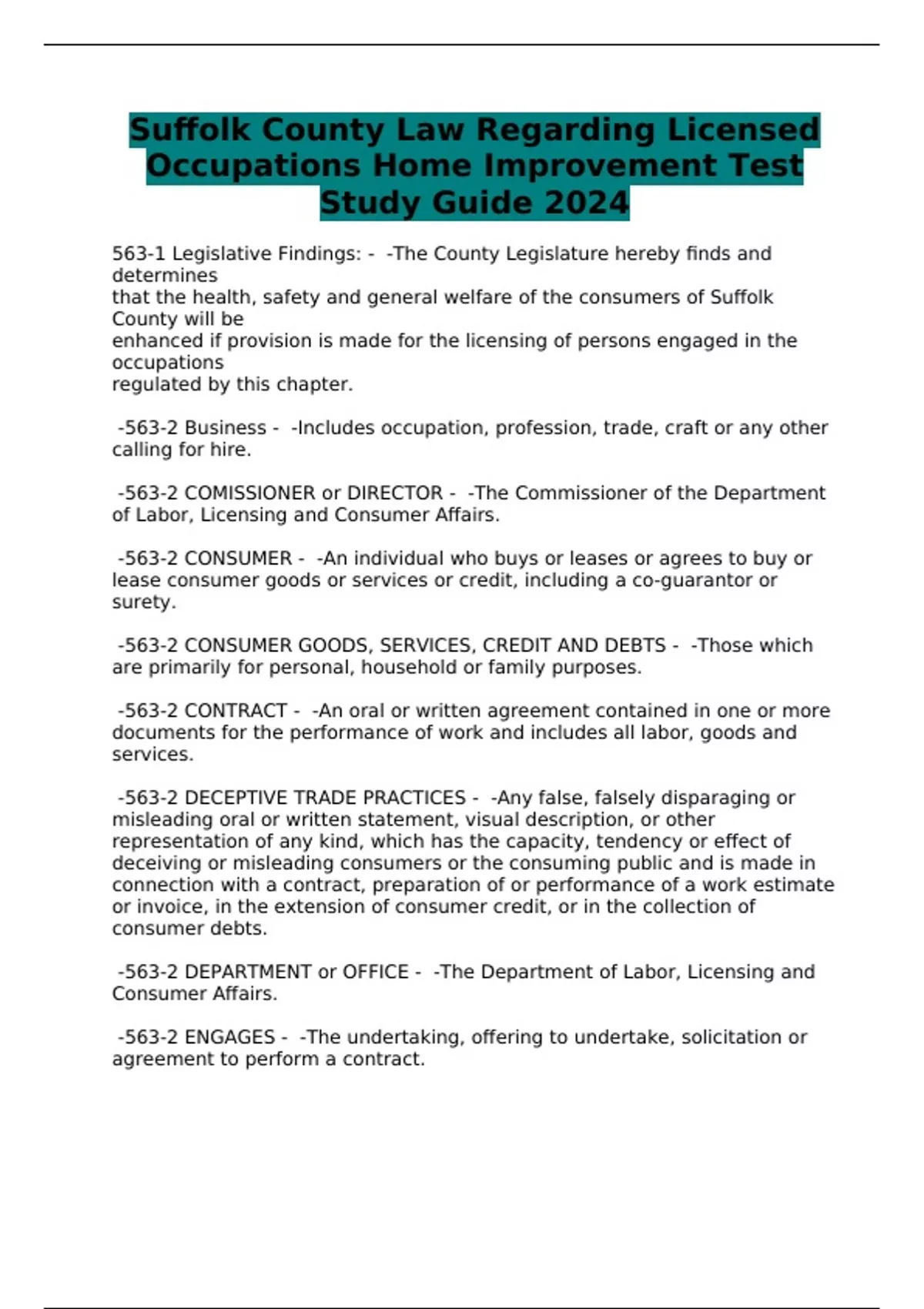 Suffolk County Law Regarding Licensed Occupations Home Improvement Test Study Guide 2024

563-1 Legislative Findings: - -The County Legislature hereby finds and determines that the health, safety and general welfare of the consumers of Suffolk County will be enhanced if provision is made for the licensing of persons engaged in the occupations regulated by this chapter.

-563-2 Business - -Includes occupation, profession, trade, craft or any other calling for hire.

-563-2 COMISSIONER or DIRECTOR - -The Commissioner of the Department of Labor, Licensing and Consumer Affairs.

-563-2 CONSUMER - -An individual who buys or leases or agrees to buy or lease consumer goods or services or credit, including a co-guarantor or surety.

-563-2 CONSUMER GOODS, SERVICES, CREDIT AND DEBTS - -Those which are primarily for personal, household or family purposes.

-563-2 CONTRACT - -An oral or written agreement contained in one or more documents for the performance of work and includes all labor, goods and services.

-563-2 DECEPTIVE TRADE PRACTICES - -Any false, falsely disparaging or misleading oral or written statement, visual description, or other representation of any kind, which has the capacity, tendency or effect of deceiving or misleading consumers or the consuming public and is made in connection with a contract, preparation of or performance of a work estimate or invoice, in the extension of consumer credit, or in the collection of consumer debts.

-563-2 DEPARTMENT or OFFICE - -The Department of Labor, Licensing and Consumer Affairs.

-563-2 ENGAGES - -The undertaking, offering to undertake, solicitation or agreement to perform a contract.